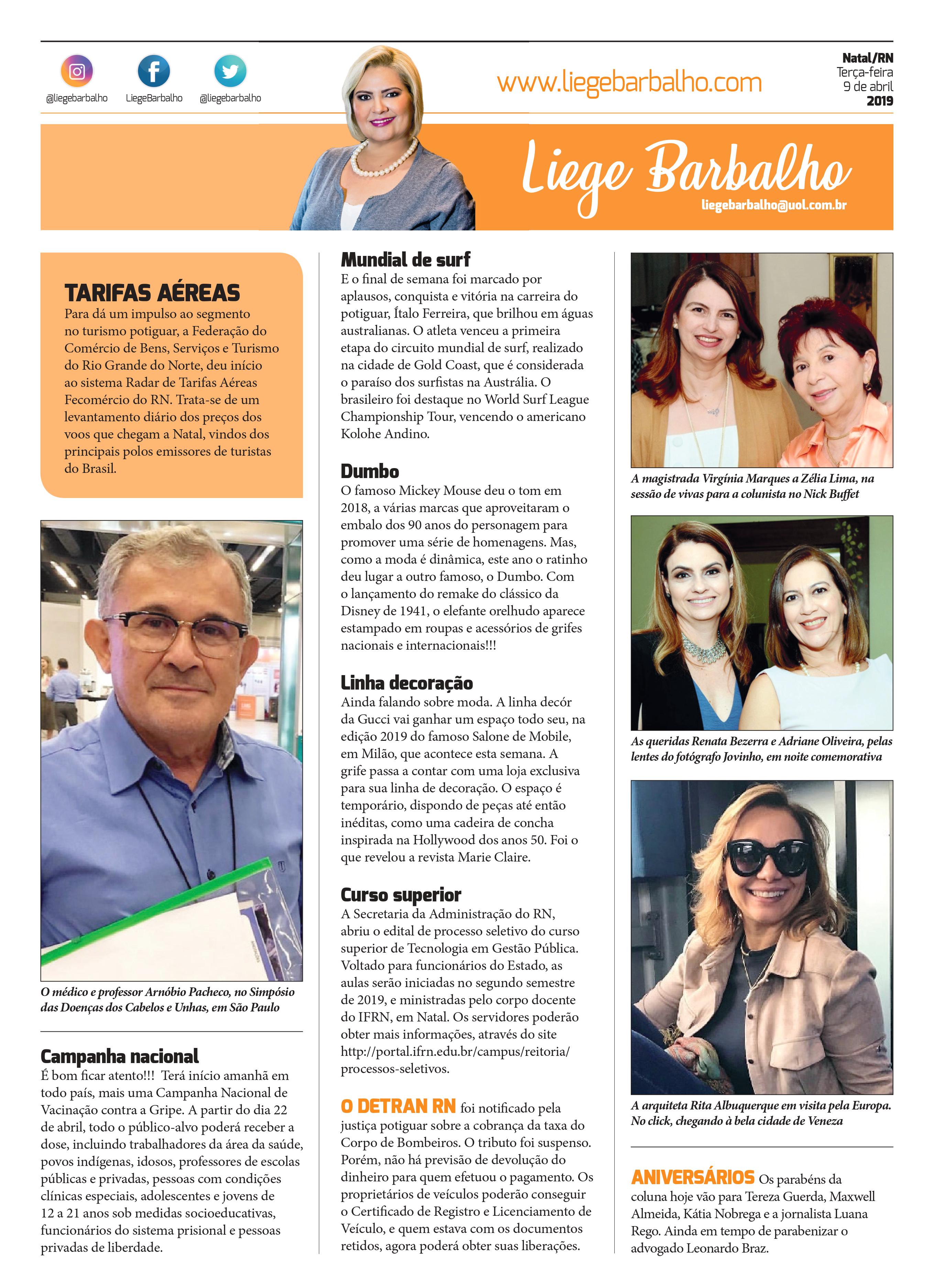 @liegebarbalho LiegeBarbalho @liegebarbalho

www.liegebarbalho.com

Natal/RN
Terça-feira
9 de abril
2019

Liege Barbalho
liegebarbalho@uol.com.br

TARIFAS AÉREAS
Para dá um impulso ao segmento no turismo potiguar, a Federação do Comércio de Bens, Serviços e Turismo do Rio Grande do Norte, deu início ao sistema Radar de Tarifas Aéreas Fecomércio do RN. Trata-se de um levantamento diário dos preços dos voos que chegam a Natal, vindos dos principais polos emissores de turistas do Brasil.

O médico e professor Arnóbio Pacheco, no Simpósio das Doenças dos Cabelos e Unhas, em São Paulo

Campanha nacional
É bom ficar atento!!! Terá início amanhã em todo país, mais uma Campanha Nacional de Vacinação contra a Gripe. A partir do dia 22 de abril, todo o público-alvo poderá receber a dose, incluindo trabalhadores da área da saúde, povos indígenas, idosos, professores de escolas públicas e privadas, pessoas com condições clínicas especiais, adolescentes e jovens de 12 a 21 anos sob medidas socioeducativas, funcionários do sistema prisional e pessoas privadas de liberdade.

Mundial de surf
E o final de semana foi marcado por aplausos, conquista e vitória na carreira do potiguar, Ítalo Ferreira, que brilhou em águas australianas. O atleta venceu a primeira etapa do circuito mundial de surf, realizado na cidade de Gold Coast, que é considerada o paraíso dos surfistas na Austrália. O brasileiro foi destaque no World Surf League Championship Tour, vencendo o americano Kolohe Andino.

Dumbo
O famoso Mickey Mouse deu o tom em 2018, a várias marcas que aproveitaram o embalo dos 90 anos do personagem para promover uma série de homenagens. Mas, como a moda é dinâmica, este ano o ratinho deu lugar a outro famoso, o Dumbo. Com o lançamento do remake do clássico da Disney de 1941, o elefante orelhudo aparece estampado em roupas e acessórios de grifes nacionais e internacionais!!!

Linha decoração
Ainda falando sobre moda. A linha decór da Gucci vai ganhar um espaço todo seu, na edição 2019 do famoso Salone de Mobile, em Milão, que acontece esta semana. A grife passa a contar com uma loja exclusiva para sua linha de decoração. O espaço é temporário, dispondo de peças até então inéditas, como uma cadeira de concha inspirada na Hollywood dos anos 50. Foi o que revelou a revista Marie Claire.

Curso superior
A Secretaria da Administração do RN, abriu o edital de processo seletivo do curso superior de Tecnologia em Gestão Pública. Voltado para funcionários do Estado, as aulas serão iniciadas no segundo semestre de 2019, e ministradas pelo corpo docente do IFRN, em Natal. Os servidores poderão obter mais informações, através do site http://portal.ifrn.edu.br/campus/reitoria/processos-seletivos.

O DETRAN RN foi notificado pela justiça potiguar sobre a cobrança da taxa do Corpo de Bombeiros. O tributo foi suspenso. Porém, não há previsão de devolução do dinheiro para quem efetuou o pagamento. Os proprietários de veículos poderão conseguir o Certificado de Registro e Licenciamento de Veículo, e quem estava com os documentos retidos, agora poderá obter suas liberações.

A magistrada Virgínia Marques a Zélia Lima, na sessão de vivas para a colunista no Nick Buffet

As queridas Renata Bezerra e Adriane Oliveira, pelas lentes do fotógrafo Jovinho, em noite comemorativa

A arquiteta Rita Albuquerque em visita pela Europa. No click, chegando à bela cidade de Veneza

ANIVERSÁRIOS Os parabéns da coluna hoje vão para Tereza Guerda, Maxwell Almeida, Kátia Nobrega e a jornalista Luana Rego. Ainda em tempo de parabenizar o advogado Leonardo Braz.